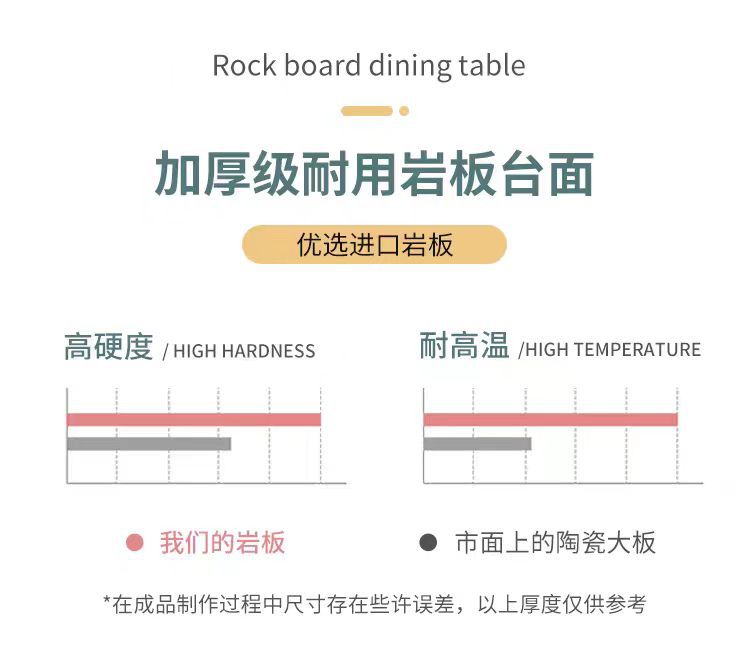 Rock board dining table

加厚级耐用岩板台面

优选进口岩板

高硬度 / HIGH HARDNESS

耐高温 /HIGH TEMPERATURE

我们的岩板

市面上的陶瓷大板

*在成品制作过程中尺寸存在些许误差，以上厚度仅供参考